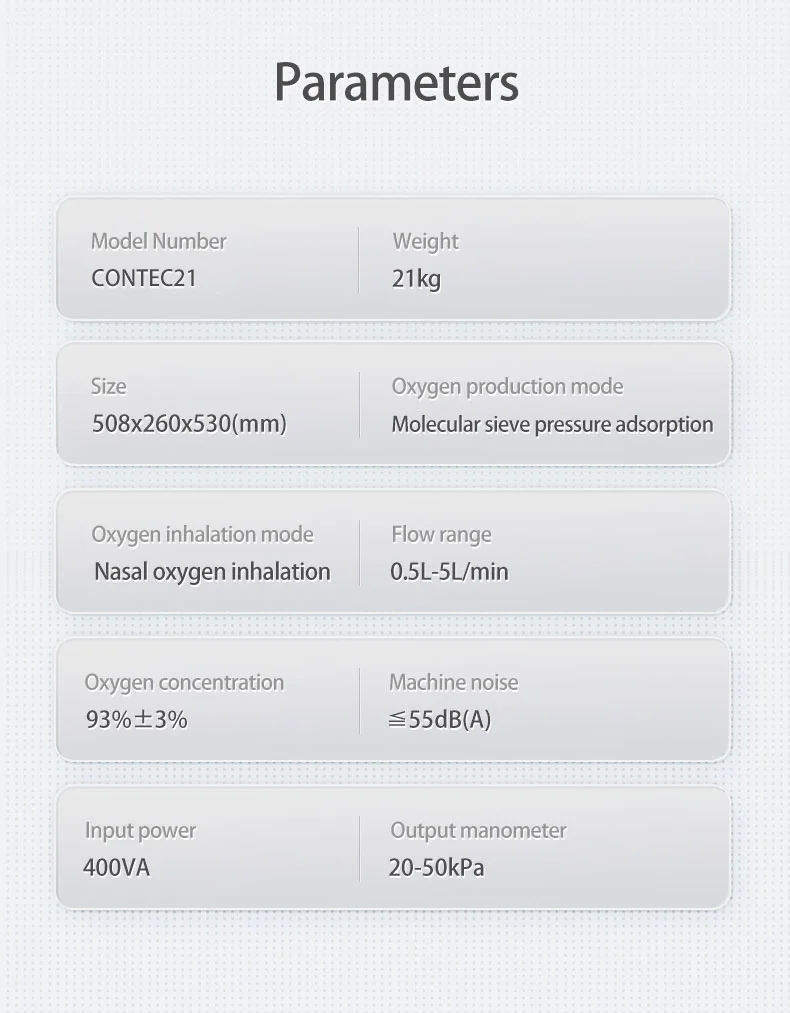 Parameters

Model Number
CONTEC21

Weight
21kg

Size
508x260x530(mm)

Oxygen production mode
Molecular sieve pressure adsorption

Oxygen inhalation mode
Nasal oxygen inhalation

Flow range
0.5L-5L/min

Oxygen concentration
93%±3%

Machine noise
≦55dB(A)

Input power
400VA

Output manometer
20-50kPa